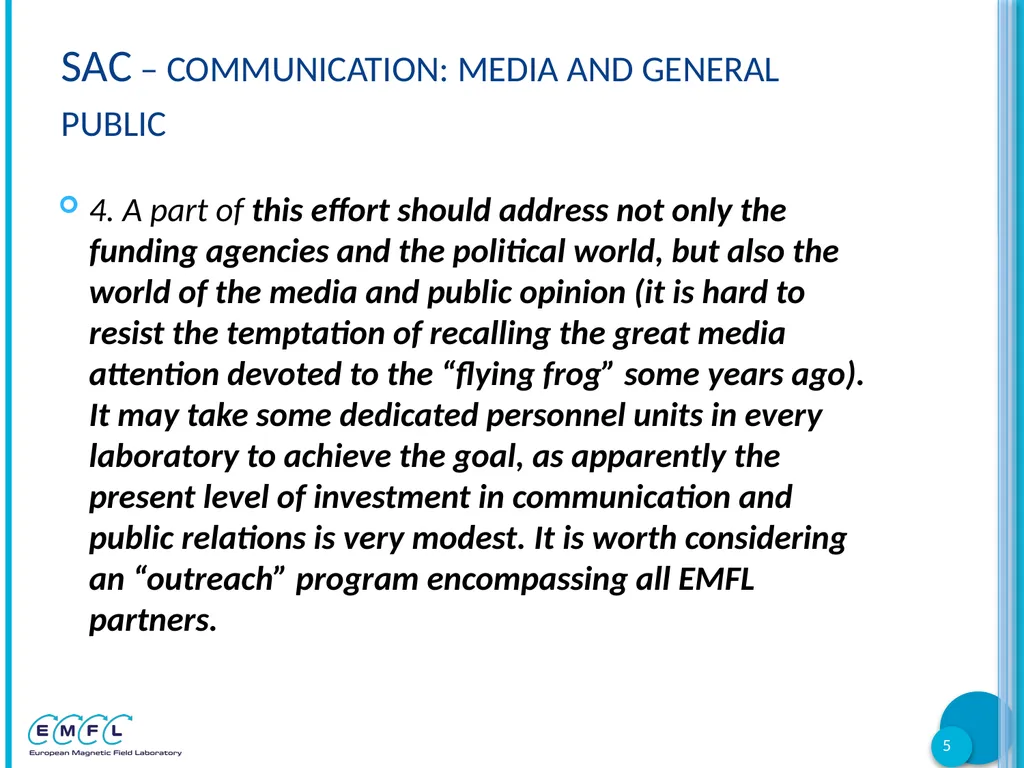 SAC – COMMUNICATION: MEDIA AND GENERAL PUBLIC

4. A part of this effort should address not only the funding agencies and the political world, but also the world of the media and public opinion (it is hard to resist the temptation of recalling the great media attention devoted to the “flying frog” some years ago). It may take some dedicated personnel units in every laboratory to achieve the goal, as apparently the present level of investment in communication and public relations is very modest. It is worth considering an “outreach” program encompassing all EMFL partners.

EMFL
European Magnetic Field Laboratory

5